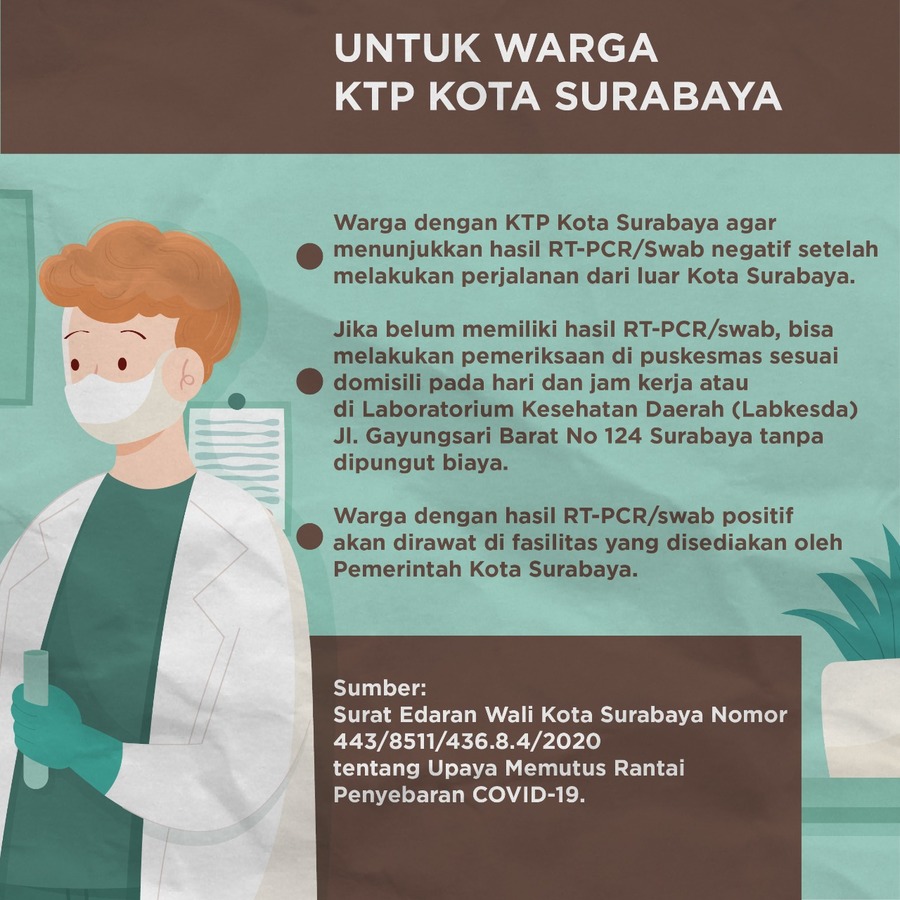 UNTUK WARGA
KTP KOTA SURABAYA

Warga dengan KTP Kota Surabaya agar menunjukkan hasil RT-PCR/Swab negatif setelah melakukan perjalanan dari luar Kota Surabaya.

Jika belum memiliki hasil RT-PCR/swab, bisa melakukan pemeriksaan di puskesmas sesuai domisili pada hari dan jam kerja atau di Laboratorium Kesehatan Daerah (Labkesda) Jl. Gayungsari Barat No 124 Surabaya tanpa dipungut biaya.

Warga dengan hasil RT-PCR/swab positif akan dirawat di fasilitas yang disediakan oleh Pemerintah Kota Surabaya.

Sumber:
Surat Edaran Wali Kota Surabaya Nomor 443/8511/436.8.4/2020 tentang Upaya Memutus Rantai Penyebaran COVID-19.